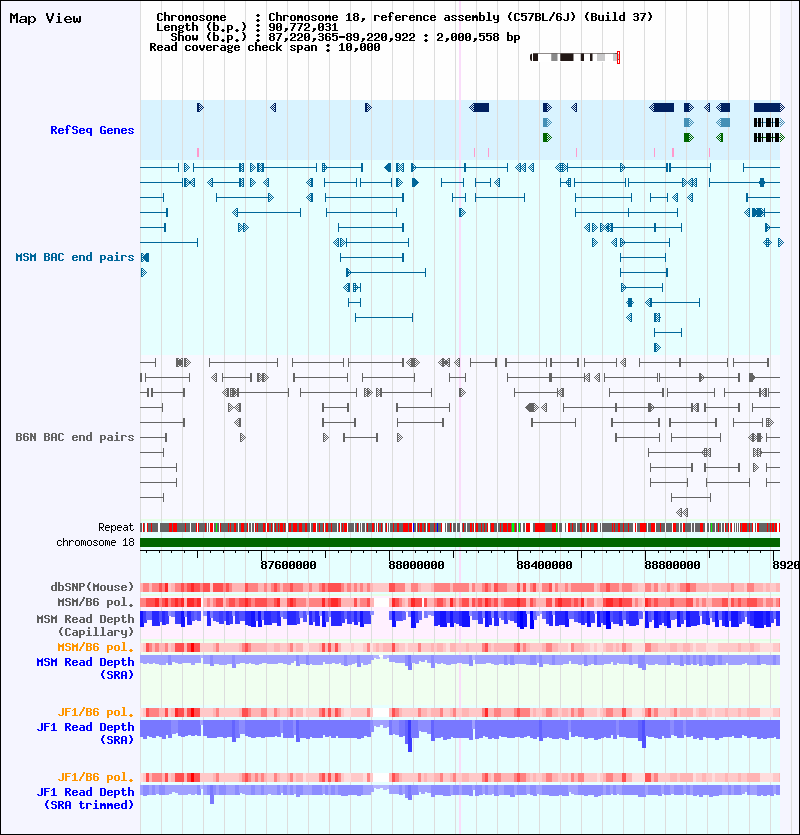 Map View

Chromosome : Chromosome 18, reference assembly (C57BL/6J) (Build 37)
Length (b.p.) : 90,772,031
Show (b.p.) : 87,220,365-89,220,922 : 2,000,558 bp
Read coverage check span : 10,000

RefSeq Genes

MSM BAC end pairs

B6N BAC end pairs

Repeat

chromosome 18

87600000 88000000 88400000 88800000 8920

dbSNP(Mouse)

MSM/B6 pol.

MSM Read Depth (Capillary)

MSM/B6 pol.

MSM Read Depth (SRA)

JF1/B6 pol.

JF1 Read Depth (SRA)

JF1/B6 pol.

JF1 Read Depth (SRA trimmed)